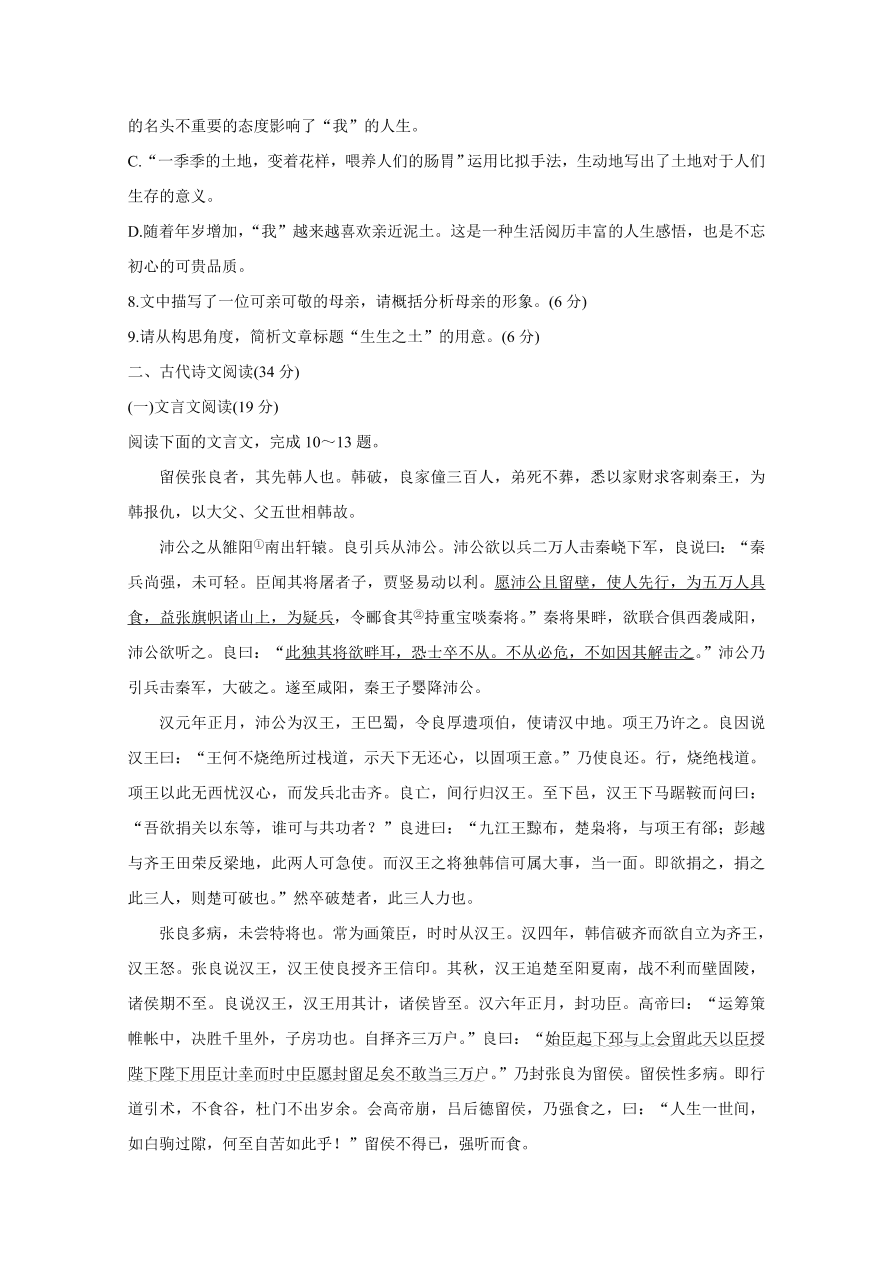 的名头不重要的态度影响了“我”的人生。

C.“一季季的土地，变着花样，喂养人们的肠胃”运用比拟手法，生动地写出了土地对于人们生存的意义。

D.随着年岁增加，“我”越来越喜欢亲近泥土。这是一种生活阅历丰富的人生感悟，也是不忘初心的可贵品质。

8.文中描写了一位可亲可敬的母亲，请概括分析母亲的形象。(6 分)

9.请从构思角度，简析文章标题“生生之土”的用意。(6 分)

二、古代诗文阅读(34 分)

(一)文言文阅读(19 分)

阅读下面的文言文，完成 10～13 题。

留侯张良者，其先韩人也。韩破，良家僮三百人，弟死不葬，悉以家财求客刺秦王，为韩报仇，以大父、父五世相韩故。

沛公之从雒阳①南出轩辕。良引兵从沛公。沛公欲以兵二万人击秦峣下军，良说曰：“秦兵尚强，未可轻。臣闻其将屠者子，贾竖易动以利。愿沛公且留壁，使人先行，为五万人具食，益张旗帜诸山上，为疑兵，令郦食其②持重宝啖秦将。”秦将果畔，欲联合俱西袭咸阳，沛公欲听之。良曰：“此独其将欲畔耳，恐士卒不从。不从必危，不如因其解击之。”沛公乃引兵击秦军，大破之。遂至咸阳，秦王子婴降沛公。

汉元年正月，沛公为汉王，王巴蜀，令良厚遗项伯，使请汉中地。项王乃许之。良因说汉王曰：“王何不烧绝所过栈道，示天下无还心，以固项王意。”乃使良还。行，烧绝栈道。项王以此无西忧汉心，而发兵北击齐。良亡，间行归汉王。至下邑，汉王下马踞鞍而问曰：“吾欲捐关以东等，谁可与共功者？”良进曰：“九江王黥布，楚枭将，与项王有郤；彭越与齐王田荣反梁地，此两人可急使。而汉王之将独韩信可属大事，当一面。即欲捐之，捐之此三人，则楚可破也。”然卒破楚者，此三人力也。

张良多病，未尝特将也。常为画策臣，时时从汉王。汉四年，韩信破齐而欲自立为齐王，汉王怒。张良说汉王，汉王使良授齐王信印。其秋，汉王追楚至阳夏南，战不利而壁固陵，诸侯期不至。良说汉王，汉王用其计，诸侯皆至。汉六年正月，封功臣。高帝曰：“运筹策帷帐中，决胜千里外，子房功也。自择齐三万户。”良曰：“始臣起下邳与上会留此天以臣授陛下陛下用臣计幸而时中臣愿封留足矣不敢当三万户。”乃封张良为留侯。留侯性多病。即行道引术，不食谷，杜门不出岁余。会高帝崩，吕后德留侯，乃强食之，曰：“人生一世间，如白驹过隙，何至自苦如此乎！”留侯不得已，强听而食。